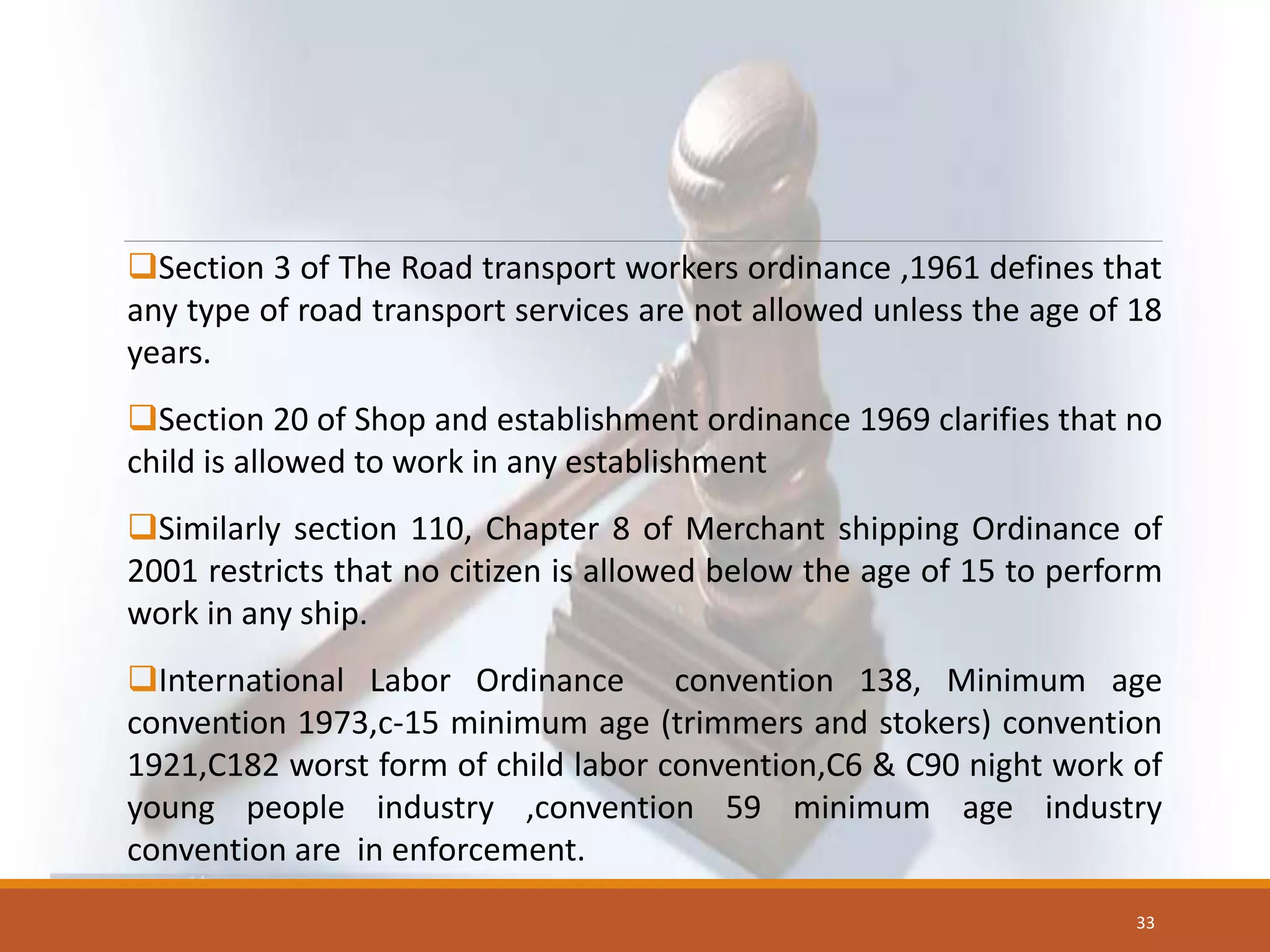 ❑Section 3 of The Road transport workers ordinance ,1961 defines that any type of road transport services are not allowed unless the age of 18 years.

❑Section 20 of Shop and establishment ordinance 1969 clarifies that no child is allowed to work in any establishment

❑Similarly section 110, Chapter 8 of Merchant shipping Ordinance of 2001 restricts that no citizen is allowed below the age of 15 to perform work in any ship.

❑International Labor Ordinance convention 138, Minimum age convention 1973,c-15 minimum age (trimmers and stokers) convention 1921,C182 worst form of child labor convention,C6 & C90 night work of young people industry ,convention 59 minimum age industry convention are in enforcement.

33